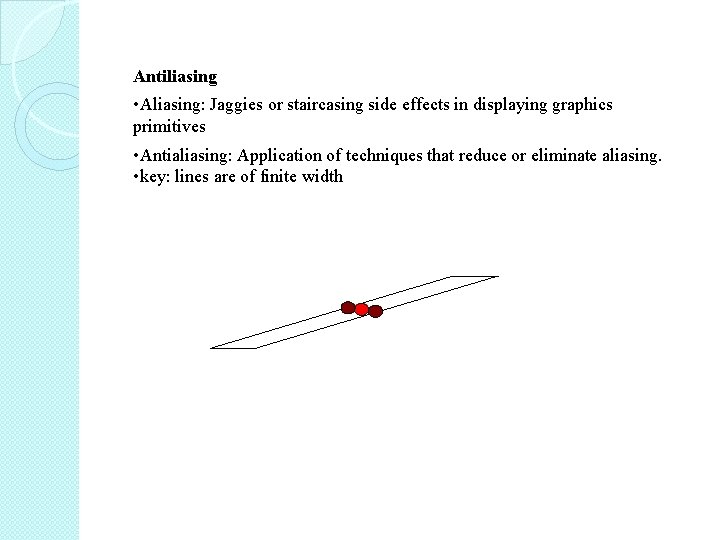 Antiliasing

•Aliasing: Jaggies or staircasing side effects in displaying graphics primitives

•Antialiasing: Application of techniques that reduce or eliminate aliasing.
•key: lines are of finite width